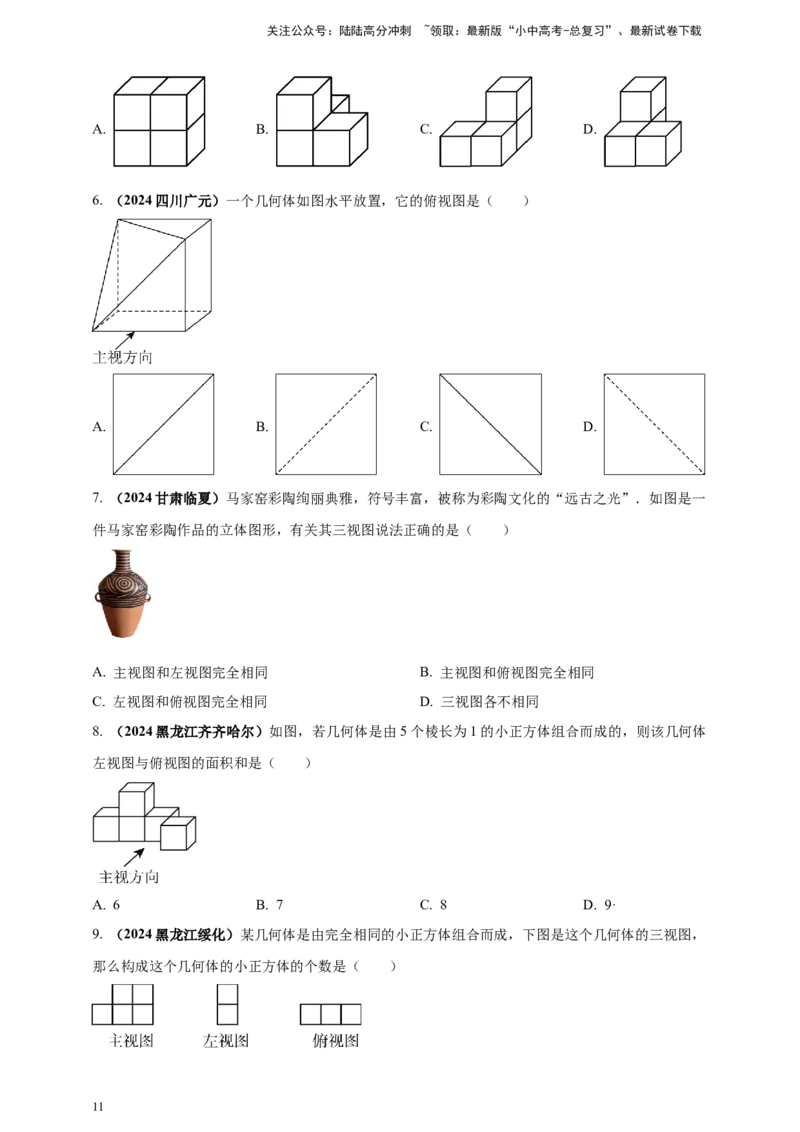 关注公众号：陆陆高分冲刺 ~领取：最新版“小中高考-总复习”、最新试卷下载

A.

B.

C.

D.

6. （2024 四川广元）一个几何体如图水平放置，它的俯视图是（　　）

主视方向

A.

B.

C.

D.

7. （2024 甘肃临夏）马家窑彩陶绚丽典雅，符号丰富，被称为彩陶文化的“远古之光”．如图是一件马家窑彩陶作品的立体图形，有关其三视图说法正确的是（　　）

A. 主视图和左视图完全相同

B. 主视图和俯视图完全相同

C. 左视图和俯视图完全相同

D. 三视图各不相同

8. （2024 黑龙江齐齐哈尔）如图，若几何体是由 5 个棱长为 1 的小正方体组合而成的，则该几何体左视图与俯视图的面积和是（　　）

主视方向

A. 6

B. 7

C. 8

D. 9·

9. （2024 黑龙江绥化）某几何体是由完全相同的小正方体组合而成，下图是这个几何体的三视图，那么构成这个几何体的小正方体的个数是（　　）

主视图

左视图

俯视图

11